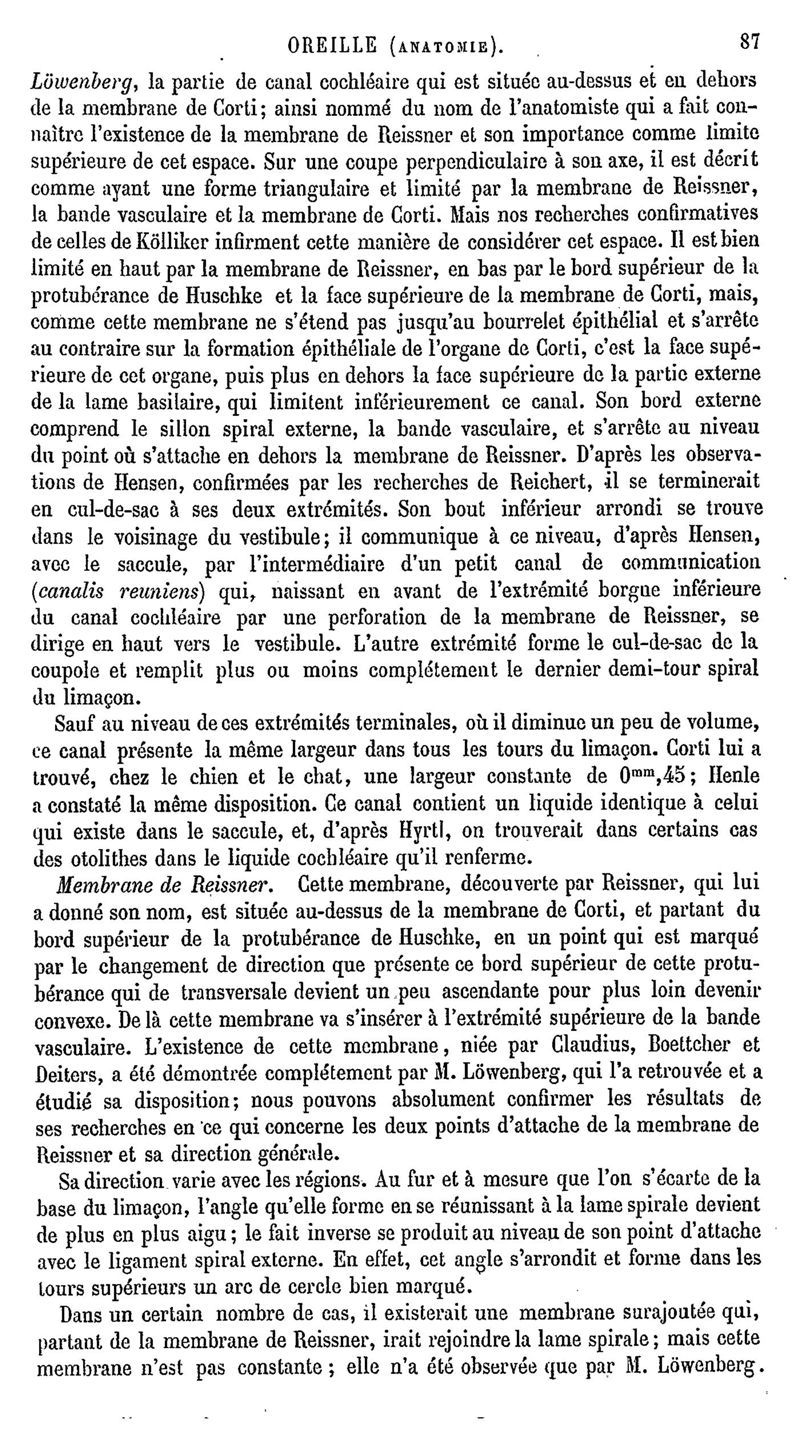 OREILLE (ANATOMIE). 87

Löwenberg, la partie de canal cochléaire qui est située au-dessus et en dehors de la membrane de Corti; ainsi nommé du nom de l'anatomiste qui a fait connaître l'existence de la membrane de Reissner et son importance comme limite supérieure de cet espace. Sur une coupe perpendiculaire à son axe, il est décrit comme ayant une forme triangulaire et limité par la membrane de Reissner, la bande vasculaire et la membrane de Corti. Mais nos recherches confirmatives de celles de Kölliker infirment cette manière de considérer cet espace. Il est bien limité en haut par la membrane de Reissner, en bas par le bord supérieur de la protubérance de Huschke et la face supérieure de la membrane de Corti, mais, comme cette membrane ne s'étend pas jusqu'au bourrelet épithélial et s'arrête au contraire sur la formation épithéliale de l'organe de Corti, c'est la face supérieure de cet organe, puis plus en dehors la face supérieure de la partie externe de la lame basilaire, qui limitent inférieurement ce canal. Son bord externe comprend le sillon spiral externe, la bande vasculaire, et s'arrête au niveau du point où s'attache en dehors la membrane de Reissner. D'après les observations de Hensen, confirmées par les recherches de Reichert, il se terminerait en cul-de-sac à ses deux extrémités. Son bout inférieur arrondi se trouve dans le voisinage du vestibule; il communique à ce niveau, d'après Hensen, avec le saccule, par l'intermédiaire d'un petit canal de communication (canalis reuniens) qui, naissant en avant de l'extrémité borgne inférieure du canal cochléaire par une perforation de la membrane de Reissner, se dirige en haut vers le vestibule. L'autre extrémité forme le cul-de-sac de la coupole et remplit plus ou moins complétement le dernier demi-tour spiral du limaçon.

Sauf au niveau de ces extrémités terminales, où il diminue un peu de volume, ce canal présente la même largeur dans tous les tours du limaçon. Corti lui a trouvé, chez le chien et le chat, une largeur constante de $0^{mm},45$; Henle a constaté la même disposition. Ce canal contient un liquide identique à celui qui existe dans le saccule, et, d'après Hyrtl, on trouverait dans certains cas des otolithes dans le liquide cochléaire qu'il renferme.

Membrane de Reissner. Cette membrane, découverte par Reissner, qui lui a donné son nom, est située au-dessus de la membrane de Corti, et partant du bord supérieur de la protubérance de Huschke, en un point qui est marqué par le changement de direction que présente ce bord supérieur de cette protubérance qui de transversale devient un peu ascendante pour plus loin devenir convexe. De là cette membrane va s'insérer à l'extrémité supérieure de la bande vasculaire. L'existence de cette membrane, niée par Claudius, Boettcher et Deiters, a été démontrée complétement par M. Löwenberg, qui l'a retrouvée et a étudié sa disposition; nous pouvons absolument confirmer les résultats de ses recherches en ce qui concerne les deux points d'attache de la membrane de Reissner et sa direction générale.

Sa direction varie avec les régions. Au fur et à mesure que l'on s'écarte de la base du limaçon, l'angle qu'elle forme en se réunissant à la lame spirale devient de plus en plus aigu; le fait inverse se produit au niveau de son point d'attache avec le ligament spiral externe. En effet, cet angle s'arrondit et forme dans les tours supérieurs un arc de cercle bien marqué.

Dans un certain nombre de cas, il existerait une membrane surajoutée qui, partant de la membrane de Reissner, irait rejoindre la lame spirale; mais cette membrane n'est pas constante; elle n'a été observée que par M. Löwenberg.